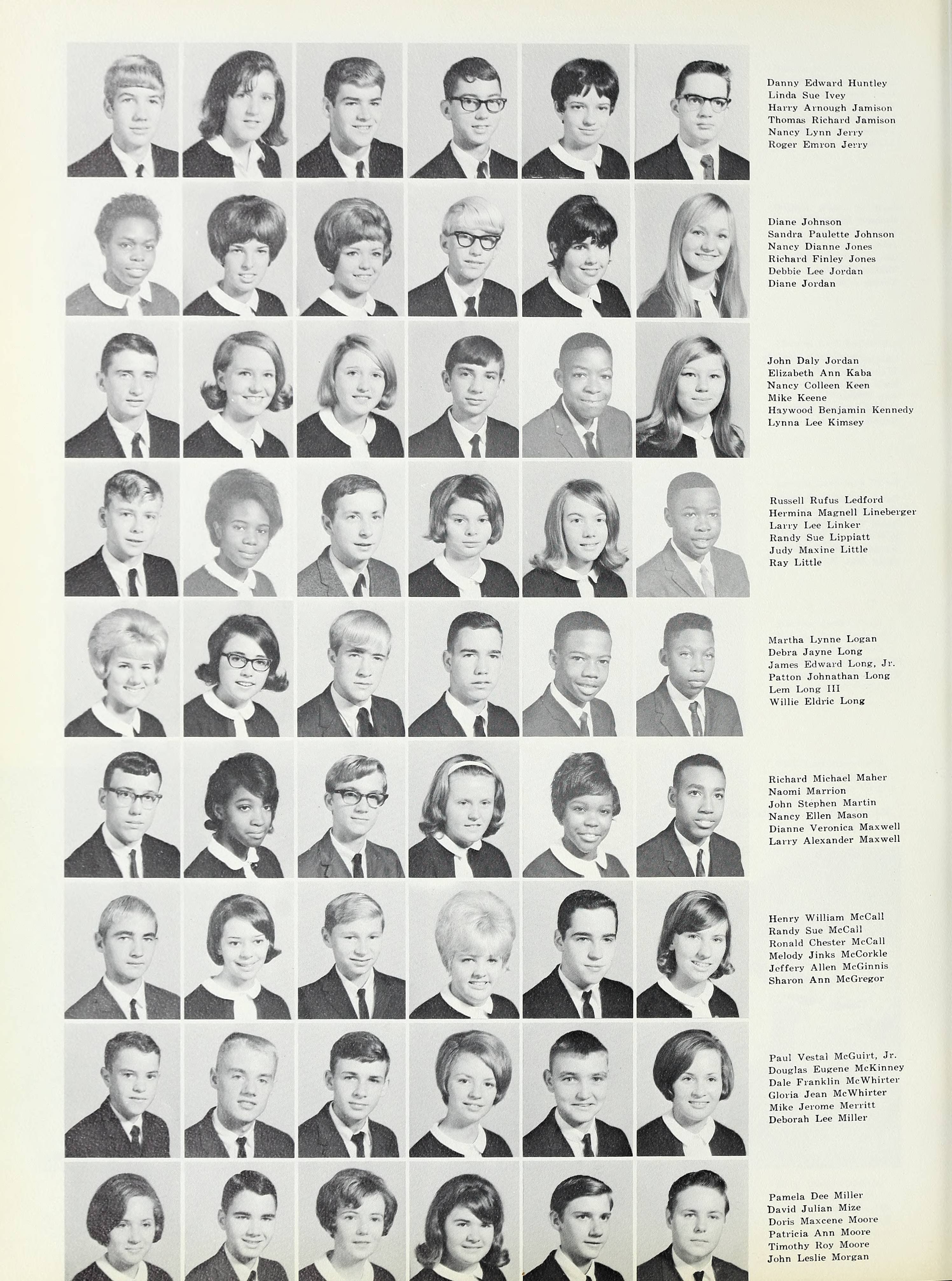 Danny Edward Huntley
Linda Sue Ivey
Harry Arnough Jamison
Thomas Richard Jamison
Nancy Lynn Jerry
Roger Emron Jerry

Diane Johnson
Sandra Paulette Johnson
Nancy Dianne Jones
Richard Finley Jones
Debbie Lee Jordan
Diane Jordan

John Daly Jordan
Elizabeth Ann Kaba
Nancy Colleen Keen
Mike Keene
Haywood Benjamin Kennedy
Lynna Lee Kimsey

Russell Rufus Ledford
Hermina Magnell Lineberger
Larry Lee Linker
Randy Sue Lippiatt
Judy Maxine Little
Ray Little

Martha Lynne Logan
Debra Jayne Long
James Edward Long, Jr.
Patton Johnathan Long
Lem Long III
Willie Eldric Long

Richard Michael Maher
Naomi Marrion
John Stephen Martin
Nancy Ellen Mason
Dianne Veronica Maxwell
Larry Alexander Maxwell

Henry William McCall
Randy Sue McCall
Ronald Chester McCall
Melody Jinks McCorkle
Jeffery Allen McGinnis
Sharon Ann McGregor

Paul Vestal McGuirt, Jr.
Douglas Eugene McKinney
Dale Franklin McWhirter
Gloria Jean McWhirter
Mike Jerome Merritt
Deborah Lee Miller

Pamela Dee Miller
David Julian Mize
Doris Maxcene Moore
Patricia Ann Moore
Timothy Roy Moore
John Leslie Morgan